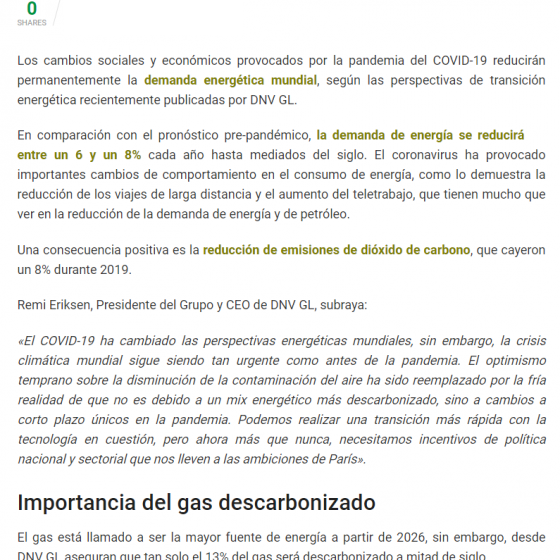 0
SHARES

Los cambios sociales y económicos provocados por la pandemia del COVID-19 reducirán permanentemente la demanda energética mundial, según las perspectivas de transición energética recientemente publicadas por DNV GL.

En comparación con el pronóstico pre-pandémico, la demanda de energía se reducirá entre un 6 y un 8% cada año hasta mediados del siglo. El coronavirus ha provocado importantes cambios de comportamiento en el consumo de energía, como lo demuestra la reducción de los viajes de larga distancia y el aumento del teletrabajo, que tienen mucho que ver en la reducción de la demanda de energía y de petróleo.

Una consecuencia positiva es la reducción de emisiones de dióxido de carbono, que cayeron un 8% durante 2019.

Remi Eriksen, Presidente del Grupo y CEO de DNV GL, subraya:

«El COVID-19 ha cambiado las perspectivas energéticas mundiales, sin embargo, la crisis climática mundial sigue siendo tan urgente como antes de la pandemia. El optimismo temprano sobre la disminución de la contaminación del aire ha sido reemplazado por la fría realidad de que no es debido a un mix energético más descarbonizado, sino a cambios a corto plazo únicos en la pandemia. Podemos realizar una transición más rápida con la tecnología en cuestión, pero ahora más que nunca, necesitamos incentivos de política nacional y sectorial que nos lleven a las ambiciones de París».

Importancia del gas descarbonizado

El gas está llamado a ser la mayor fuente de energía a partir de 2026, sin embargo, desde DNV GL aseguran que tan solo el 13% del gas será descarbonizado a mitad de siglo.